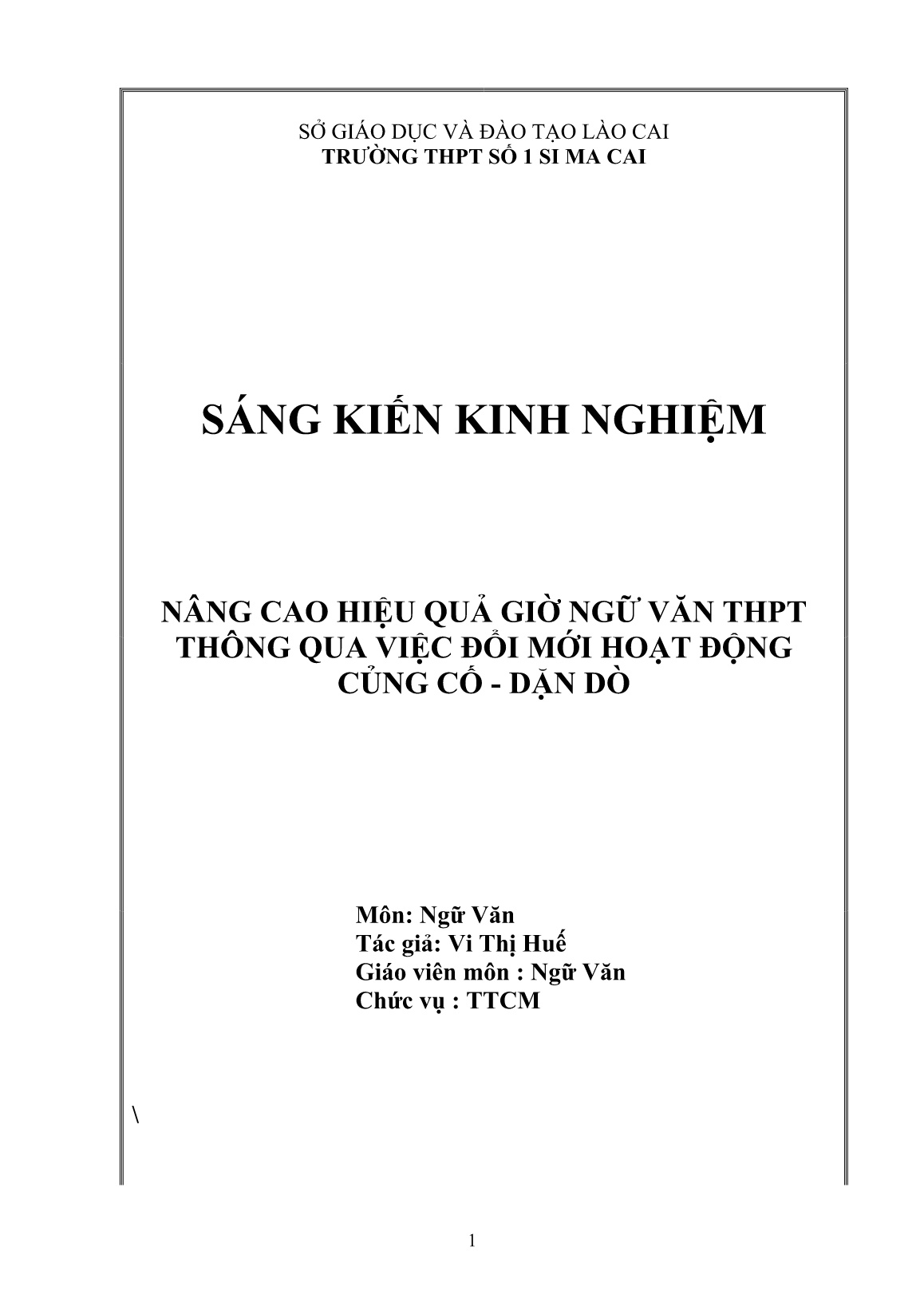 SỞ GIÁO DỤC VÀ ĐÀO TẠO LÀO CAI
TRƯỜNG THPT SỐ 1 SI MA CAI

SÁNG KIẾN KINH NGHIỆM

NÂNG CAO HIỆU QUẢ GIỜ NGỮ VĂN THPT THÔNG QUA VIỆC ĐỔI MỚI HOẠT ĐỘNG CỦNG CỐ - DẶN DÒ

Môn: Ngữ Văn
Tác giả: Vi Thị Huế
Giáo viên môn : Ngữ Văn
Chức vụ : TTCM

\

1